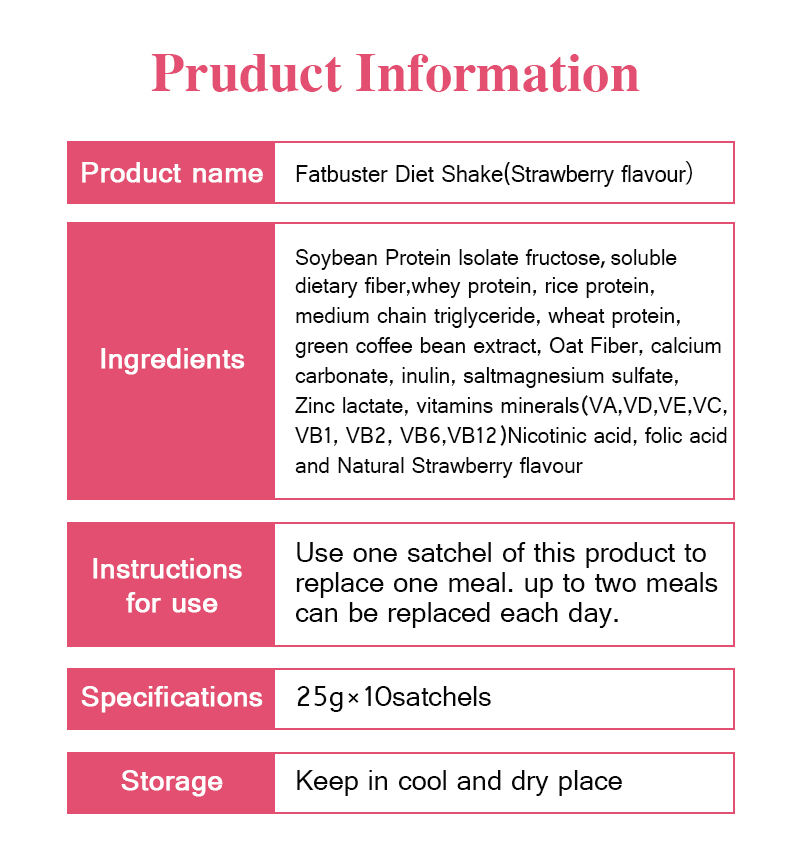 Pruduct Information

Product name
Fatbuster Diet Shake(Strawberry flavour)

Ingredients
Soybean Protein Isolate fructose, soluble dietary fiber,whey protein, rice protein, medium chain triglyceride, wheat protein, green coffee bean extract, Oat Fiber, calcium carbonate, inulin, saltmagnesium sulfate, Zinc lactate, vitamins minerals(VA,VD,VE,VC, VB1, VB2, VB6,VB12)Nicotinic acid, folic acid and Natural Strawberry flavour

Instructions for use
Use one satchel of this product to replace one meal. up to two meals can be replaced each day.

Specifications
25g×10satchels

Storage
Keep in cool and dry place